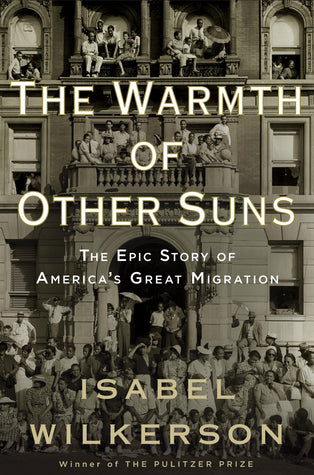 THE WARMTH OF OTHER SUNS

THE EPIC STORY OF AMERICA'S GREAT MIGRATION

ISABEL WILKERSON

Winner of THE PULITZER PRIZE